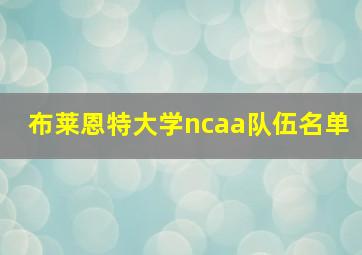 布莱恩特大学ncaa队伍名单